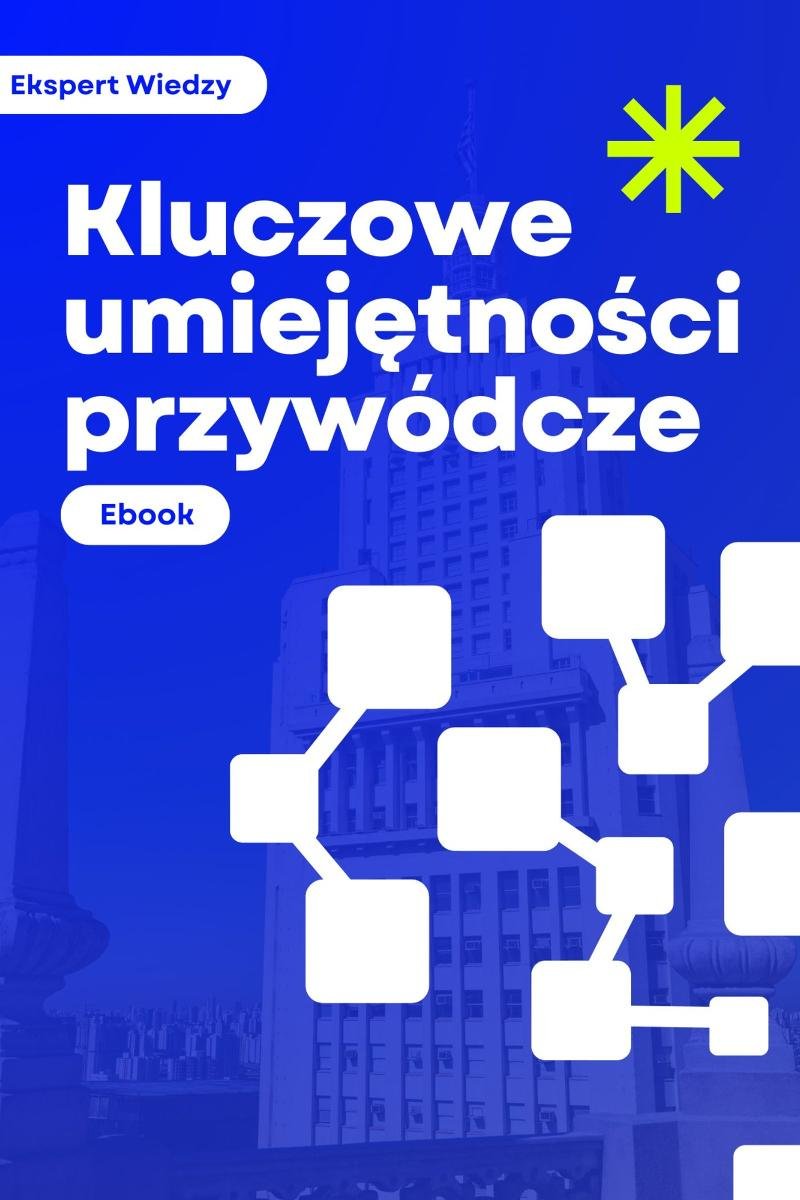 Ekspert Wiedzy

Kluczowe umiejętności przywódcze

Ebook